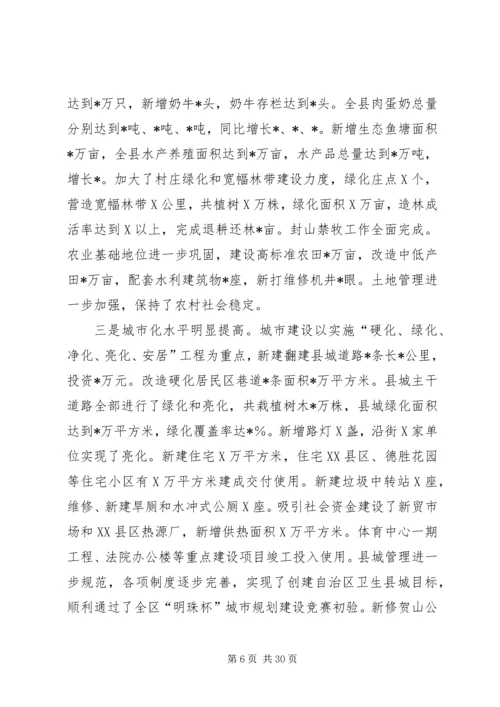 达到*万只，新增奶牛*头，奶牛存栏达到*头。全县肉蛋奶总量分别达到*吨、*吨、*吨，同比增长*、*、*。新增生态鱼塘面积*万亩，全县水产养殖面积达到*万亩，水产品总量达到*万吨，增长*。加大了村庄绿化和宽幅林带建设力度，绿化庄点X个，营造宽幅林带X公里，共植树X万株，绿化面积X万亩，造林成活率达到X以上，完成退耕还林*亩。封山禁牧工作全面完成。农业基础地位进一步巩固，建设高标准农田*万亩，改造中低产田*万亩，配套水利建筑物*座，新打维修机井*眼。土地管理进一步加强，保持了农村社会稳定。

三是城市化水平明显提高。城市建设以实施“硬化、绿化、净化、亮化、安居”工程为重点，新建翻建县城道路*条长*公里，投资*万元。改造硬化居民区巷道*条面积*万平方米。县城主干道路全部进行了绿化和亮化，共栽植树木*万株，县城绿化面积达到*万平方米，绿化覆盖率达*%。新增路灯X盏，沿街X家单位实现了亮化。新建住宅X万平方米，住宅XX县区、德胜花园等住宅小区有X万平方米建成交付使用。新建垃圾中转站X座，维修、新建旱厕和水冲式公厕X座。吸引社会资金建设了新贸市场和XX县区热源厂，新增供热面积X万平方米。体育中心一期工程、法院办公楼等重点建设项目竣工投入使用。县城管理进一步规范，各项制度逐步完善，实现了创建自治区卫生县城目标，顺利通过了全区“明珠杯”城市规划建设竞赛初验。新修贺山公

第6页 共30页